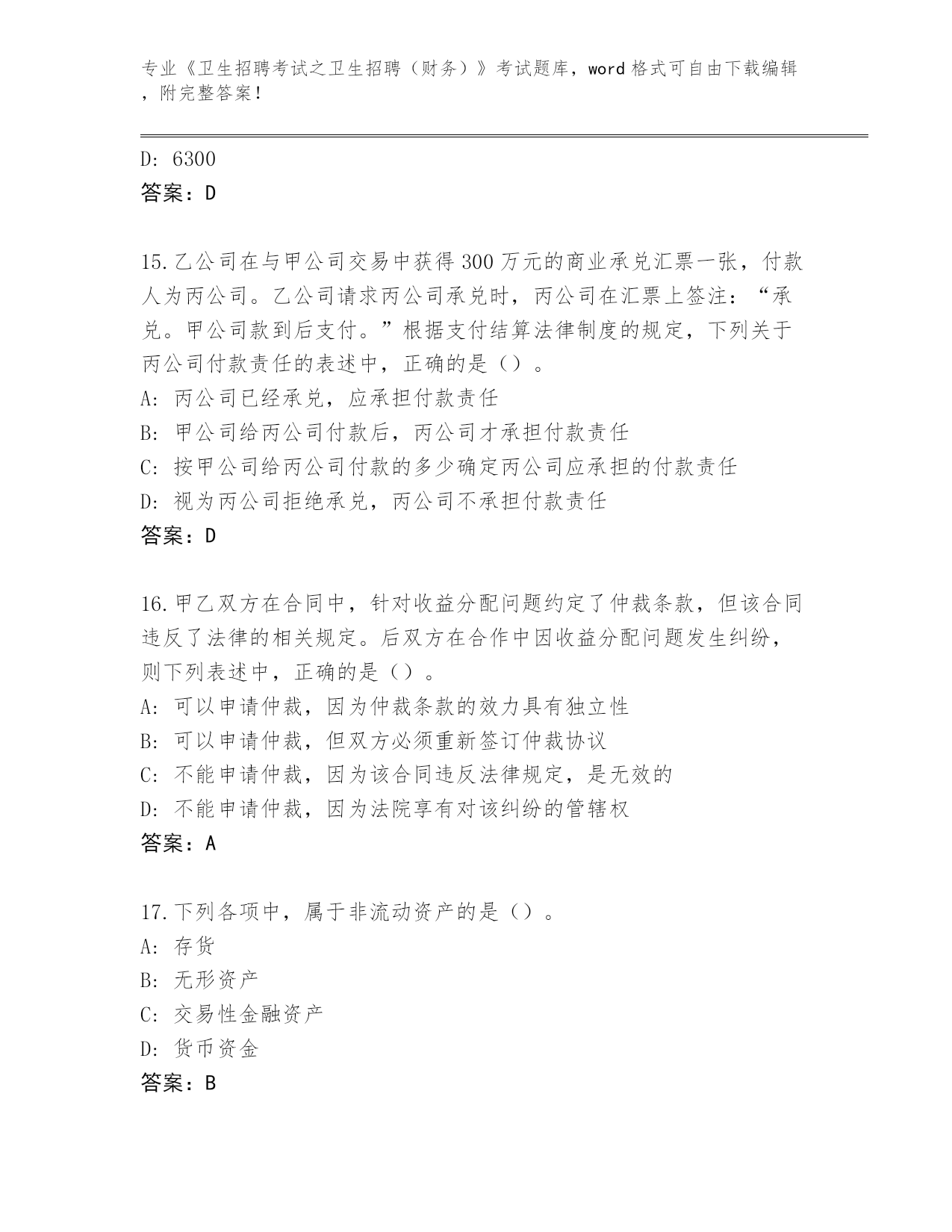 专业《卫生招聘考试之卫生招聘（财务）》考试题库，word 格式可自由下载编辑，附完整答案！

D: 6300
答案：D

15.乙公司在与甲公司交易中获得 300 万元的商业承兑汇票一张，付款人为丙公司。乙公司请求丙公司承兑时，丙公司在汇票上签注：“承兑。甲公司款到后支付。”根据支付结算法律制度的规定，下列关于丙公司付款责任的表述中，正确的是（）。
A: 丙公司已经承兑，应承担付款责任
B: 甲公司给丙公司付款后，丙公司才承担付款责任
C: 按甲公司给丙公司付款的多少确定丙公司应承担的付款责任
D: 视为丙公司拒绝承兑，丙公司不承担付款责任
答案：D

16.甲乙双方在合同中，针对收益分配问题约定了仲裁条款，但该合同违反了法律的相关规定。后双方在合作中因收益分配问题发生纠纷，则下列表述中，正确的是（）。
A: 可以申请仲裁，因为仲裁条款的效力具有独立性
B: 可以申请仲裁，但双方必须重新签订仲裁协议
C: 不能申请仲裁，因为该合同违反法律规定，是无效的
D: 不能申请仲裁，因为法院享有对该纠纷的管辖权
答案：A

17.下列各项中，属于非流动资产的是（）。
A: 存货
B: 无形资产
C: 交易性金融资产
D: 货币资金
答案：B